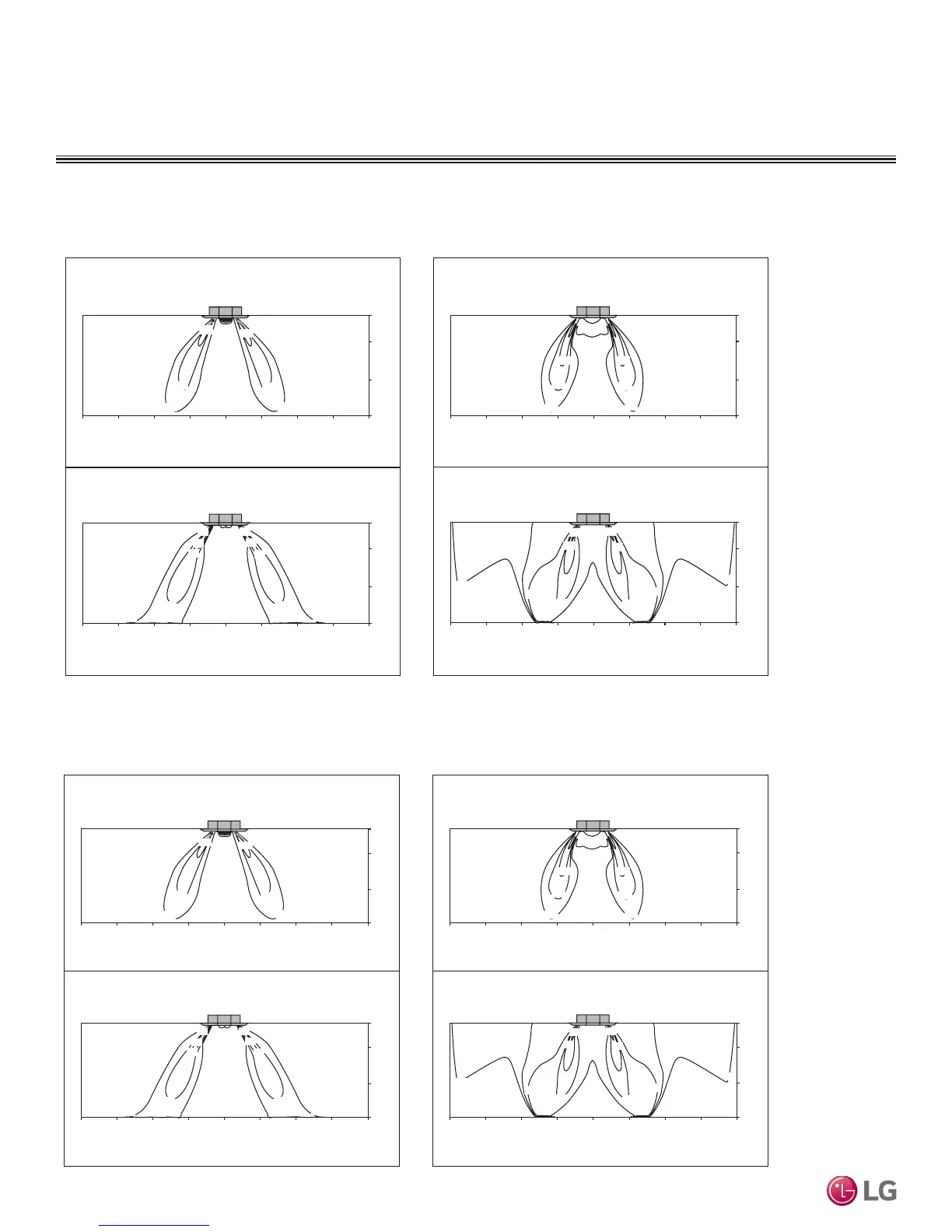 LG